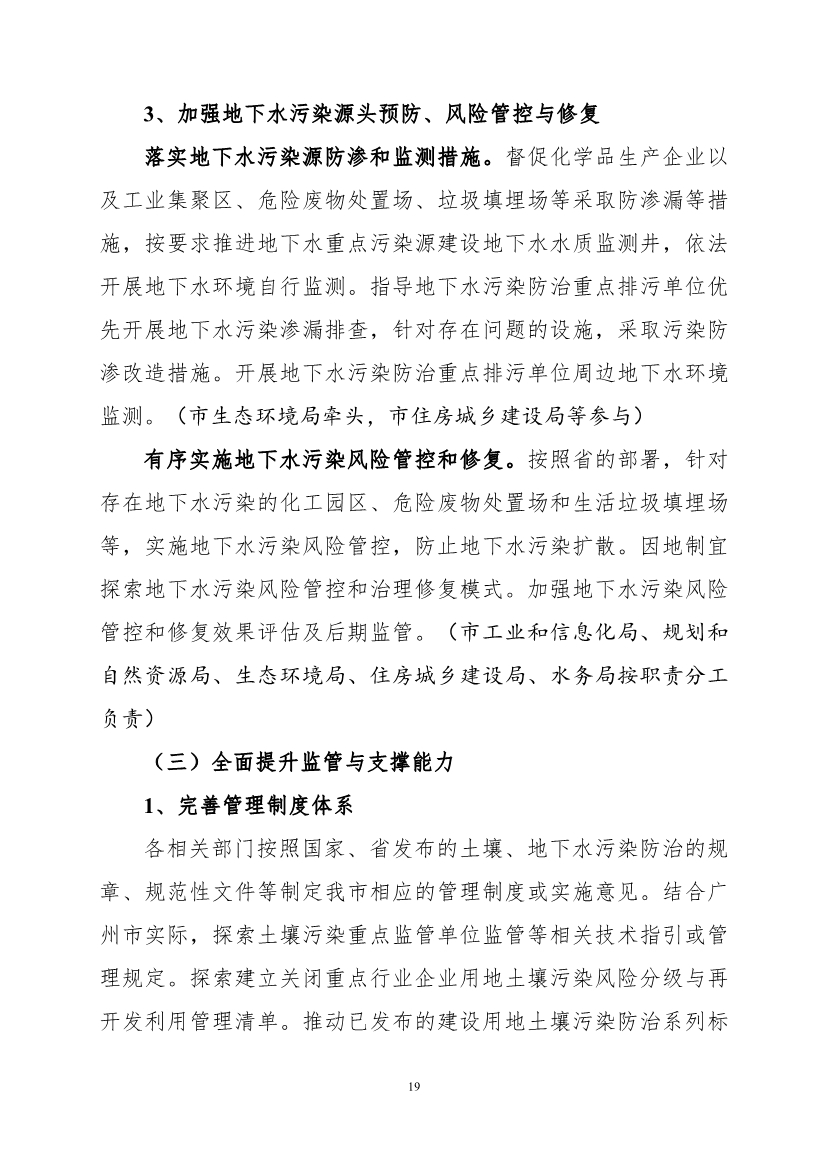 3、加强地下水污染源头预防、风险管控与修复

落实地下水污染源防渗和监测措施。督促化学品生产企业以及工业集聚区、危险废物处置场、垃圾填埋场等采取防渗漏等措施，按要求推进地下水重点污染源建设地下水水质监测井，依法开展地下水环境自行监测。指导地下水污染防治重点排污单位优先开展地下水污染渗漏排查，针对存在问题的设施，采取污染防渗改造措施。开展地下水污染防治重点排污单位周边地下水环境监测。（市生态环境局牵头，市住房城乡建设局等参与）

有序实施地下水污染风险管控和修复。按照省的部署，针对存在地下水污染的化工园区、危险废物处置场和生活垃圾填埋场等，实施地下水污染风险管控，防止地下水污染扩散。因地制宜探索地下水污染风险管控和治理修复模式。加强地下水污染风险管控和修复效果评估及后期监管。（市工业和信息化局、规划和自然资源局、生态环境局、住房城乡建设局、水务局按职责分工负责）

（三）全面提升监管与支撑能力

1、完善管理制度体系

各相关部门按照国家、省发布的土壤、地下水污染防治的规章、规范性文件等制定我市相应的管理制度或实施意见。结合广州市实际，探索土壤污染重点监管单位监管等相关技术指引或管理规定。探索建立关闭重点行业企业用地土壤污染风险分级与再开发利用管理清单。推动已发布的建设用地土壤污染防治系列标

19